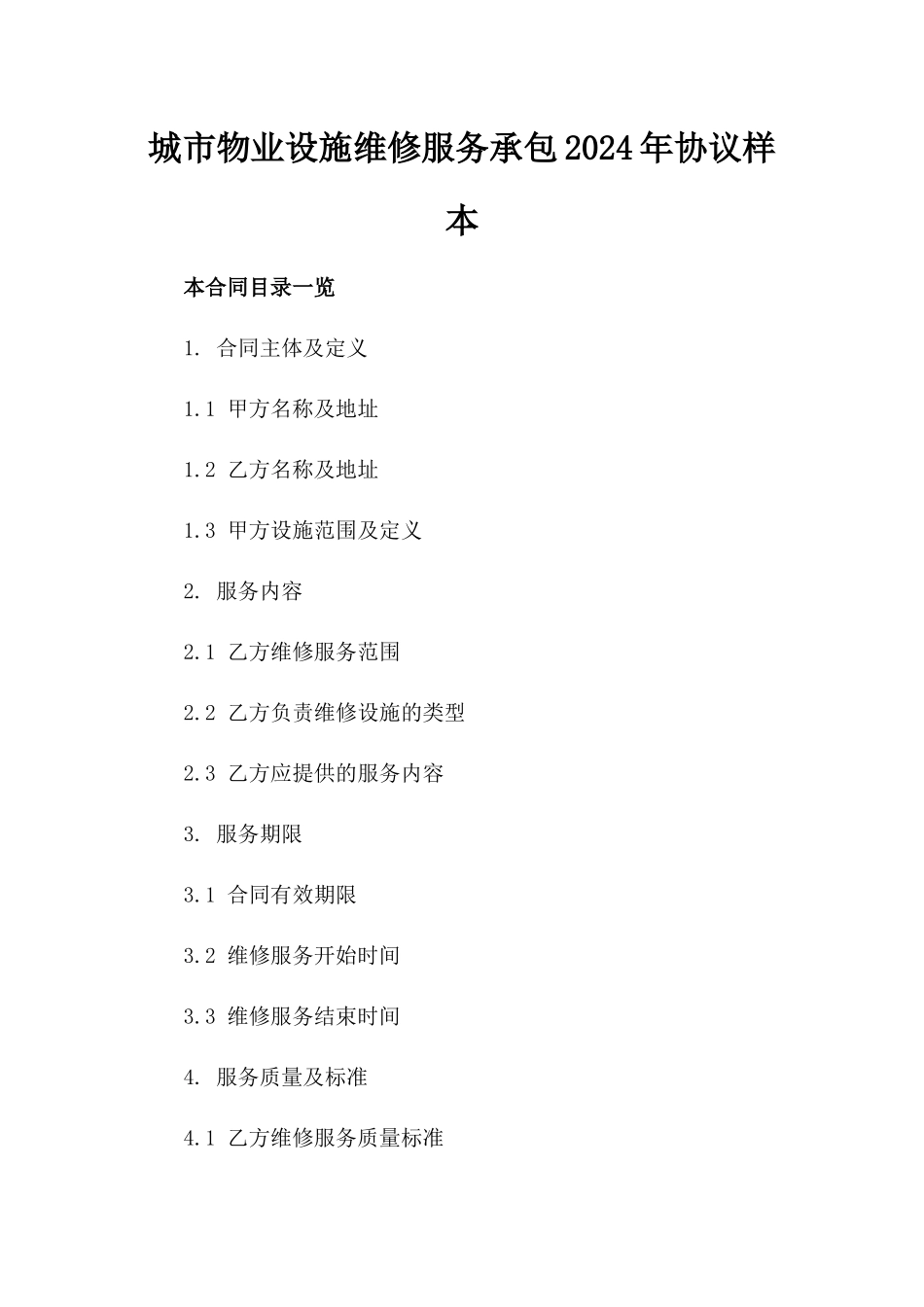 城市物业设施维修服务承包2024年协议样本

本合同目录一览

1. 合同主体及定义

1.1 甲方名称及地址

1.2 乙方名称及地址

1.3 甲方设施范围及定义

2. 服务内容

2.1 乙方维修服务范围

2.2 乙方负责维修设施的类型

2.3 乙方应提供的服务内容

3. 服务期限

3.1 合同有效期限

3.2 维修服务开始时间

3.3 维修服务结束时间

4. 服务质量及标准

4.1 乙方维修服务质量标准